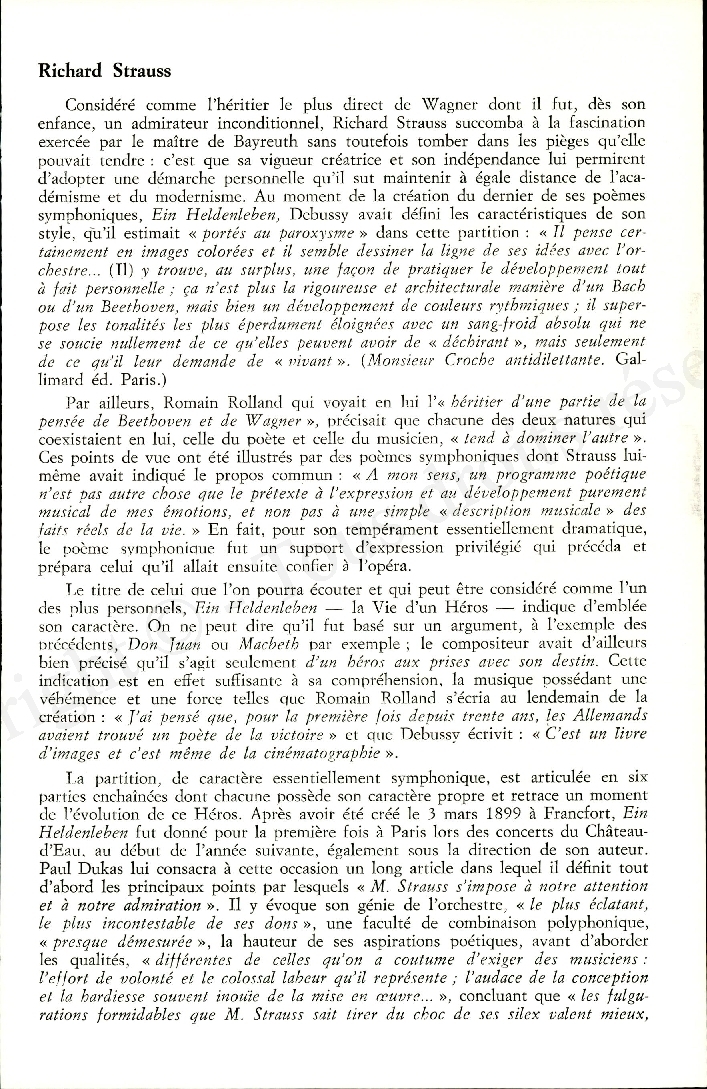 Richard Strauss

Considéré comme l'héritier le plus direct de Wagner dont il fut, dès son enfance, un admirateur inconditionnel, Richard Strauss succomba à la fascination exercée par le maître de Bayreuth sans toutefois tomber dans les pièges qu'elle pouvait tendre : c'est que sa vigueur créatrice et son indépendance lui permirent d'adopter une démarche personnelle qu'il sut maintenir à égale distance de l'académisme et du modernisme. Au moment de la création du dernier de ses poèmes symphoniques, Ein Heldenleben, Debussy avait défini les caractéristiques de son style, qu'il estimait « portés au paroxysme » dans cette partition : « Il pense certainement en images colorées et il semble dessiner la ligne de ses idées avec l'orchestre... (Il) y trouve, au surplus, une façon de pratiquer le développement tout à fait personnelle ; ça n'est plus la rigoureuse et architecturale manière d'un Bach ou d'un Beethoven, mais bien un développement de couleurs rythmiques ; il superpose les tonalités les plus éperdument éloignées avec un sang-froid absolu qui ne se soucie nullement de ce qu'elles peuvent avoir de « déchirant », mais seulement de ce qu'il leur demande de « vivant ». (Monsieur Croche antidilettante. Gallimard éd. Paris.)

Par ailleurs, Romain Rolland qui voyait en lui l'« héritier d'une partie de la pensée de Beethoven et de Wagner », précisait que chacune des deux natures qui coexistaient en lui, celle du poète et celle du musicien, « tend à dominer l'autre ». Ces points de vue ont été illustrés par des poèmes symphoniques dont Strauss lui-même avait indiqué le propos commun : « A mon sens, un programme poétique n'est pas autre chose que le prétexte à l'expression et au développement purement musical de mes émotions, et non pas à une simple « description musicale » des faits réels de la vie. » En fait, pour son tempérament essentiellement dramatique, le poème symphonique fut un support d'expression privilégié qui précéda et prépara celui qu'il allait ensuite confier à l'opéra.

Le titre de celui que l'on pourra écouter et qui peut être considéré comme l'un des plus personnels, Ein Heldenleben — la Vie d'un Héros — indique d'emblée son caractère. On ne peut dire qu'il fut basé sur un argument, à l'exemple des précédents, Don Juan ou Macbeth par exemple ; le compositeur avait d'ailleurs bien précisé qu'il s'agit seulement d'un héros aux prises avec son destin. Cette indication est en effet suffisante à sa compréhension, la musique possédant une véhémence et une force telles que Romain Rolland s'écria au lendemain de la création : « J'ai pensé que, pour la première fois depuis trente ans, les Allemands avaient trouvé un poète de la victoire » et que Debussy écrivit : « C'est un livre d'images et c'est même de la cinématographie ».

La partition, de caractère essentiellement symphonique, est articulée en six parties enchaînées dont chacune possède son caractère propre et retrace un moment de l'évolution de ce Héros. Après avoir été créé le 3 mars 1899 à Francfort, Ein Heldenleben fut donné pour la première fois à Paris lors des concerts du Château-d'Eau, au début de l'année suivante, également sous la direction de son auteur. Paul Dukas lui consacra à cette occasion un long article dans lequel il définit tout d'abord les principaux points par lesquels « M. Strauss s'impose à notre attention et à notre admiration ». Il y évoque son génie de l'orchestre, « le plus éclatant, le plus incontestable de ses dons », une faculté de combinaison polyphonique, « presque démesurée », la hauteur de ses aspirations poétiques, avant d'aborder les qualités, « différentes de celles qu'on a coutume d'exiger des musiciens : l'effort de volonté et le colossal labeur qu'il représente ; l'audace de la conception et la hardiesse souvent inouïe de la mise en œuvre... », concluant que « les fulgurations formidables que M. Strauss sait tirer du choc de ses silex valent mieux,